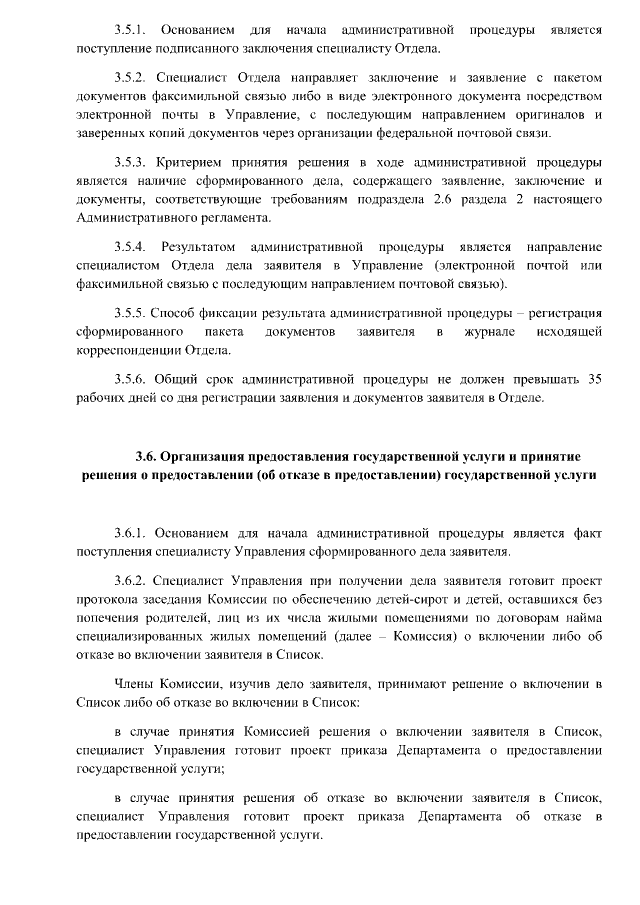 3.5.1. Основанием для начала административной процедуры является поступление подписанного заключения специалисту Отдела.

3.5.2. Специалист Отдела направляет заключение и заявление с пакетом документов факсимильной связью либо в виде электронного документа посредством электронной почты в Управление, с последующим направлением оригиналов и заверенных копий документов через организации федеральной почтовой связи.

3.5.3. Критерием принятия решения в ходе административной процедуры является наличие сформированного дела, содержащего заявление, заключение и документы, соответствующие требованиям подраздела 2.6 раздела 2 настоящего Административного регламента.

3.5.4. Результатом административной процедуры является направление специалистом Отдела дела заявителя в Управление (электронной почтой или факсимильной связью с последующим направлением почтовой связью).

3.5.5. Способ фиксации результата административной процедуры – регистрация сформированного пакета документов заявителя в журнале исходящей корреспонденции Отдела.

3.5.6. Общий срок административной процедуры не должен превышать 35 рабочих дней со дня регистрации заявления и документов заявителя в Отделе.

3.6. Организация предоставления государственной услуги и принятие решения о предоставлении (об отказе в предоставлении) государственной услуги

3.6.1. Основанием для начала административной процедуры является факт поступления специалисту Управления сформированного дела заявителя.

3.6.2. Специалист Управления при получении дела заявителя готовит проект протокола заседания Комиссии по обеспечению детей-сирот и детей, оставшихся без попечения родителей, лиц из их числа жилыми помещениями по договорам найма специализированных жилых помещений (далее – Комиссия) о включении либо об отказе во включении заявителя в Список.

Члены Комиссии, изучив дело заявителя, принимают решение о включении в Список либо об отказе во включении в Список:

в случае принятия Комиссией решения о включении заявителя в Список, специалист Управления готовит проект приказа Департамента о предоставлении государственной услуги;

в случае принятия решения об отказе во включении заявителя в Список, специалист Управления готовит проект приказа Департамента об отказе в предоставлении государственной услуги.